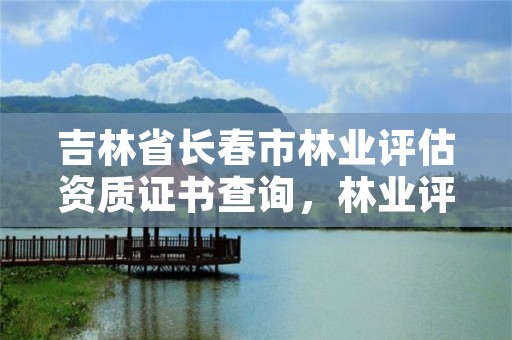 吉林省长春市林业评估资质证书查询，林业评